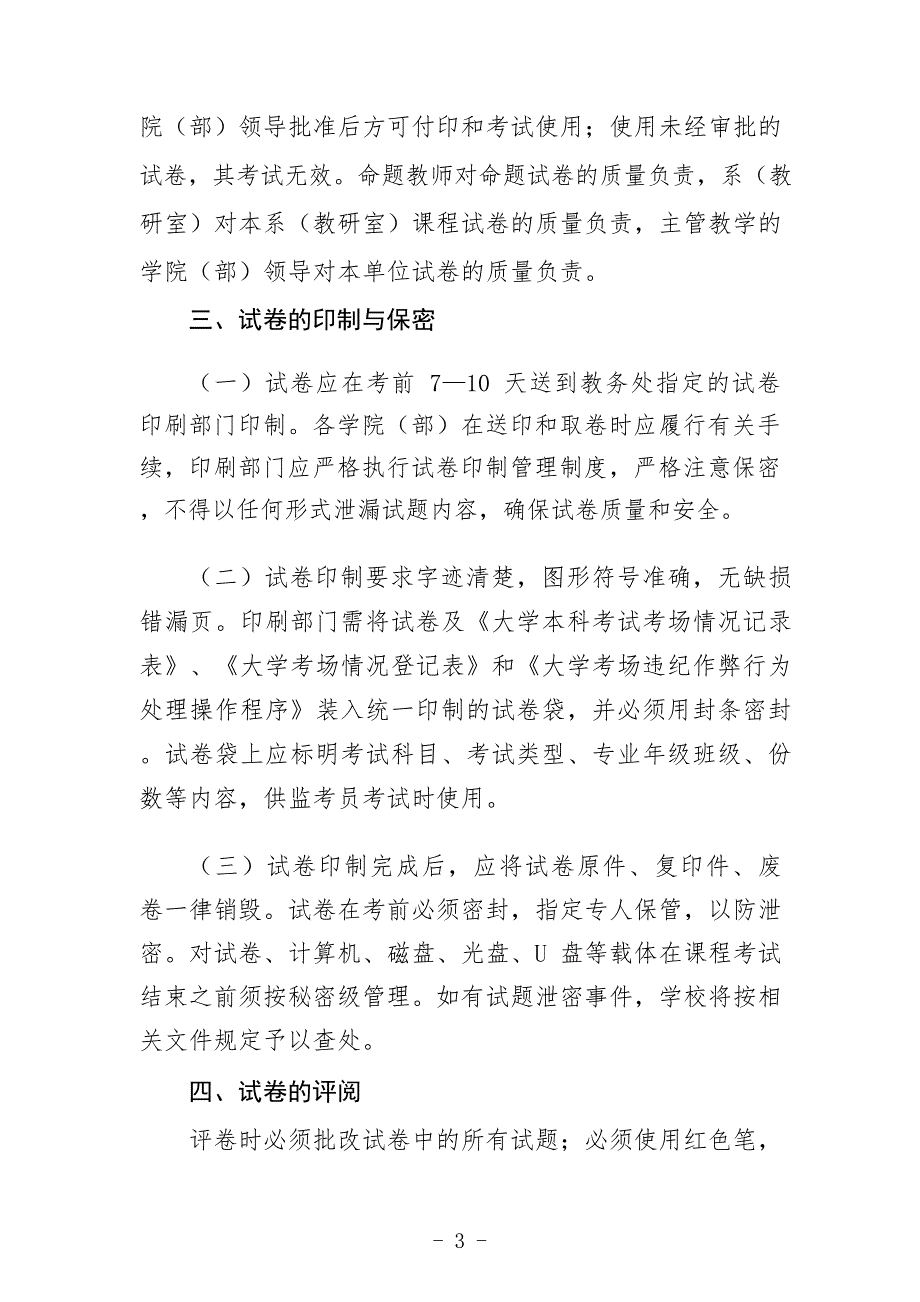 院（部）领导批准后方可付印和考试使用；使用未经审批的试卷，其考试无效。命题教师对命题试卷的质量负责，系（教研室）对本系（教研室）课程试卷的质量负责，主管教学的学院（部）领导对本单位试卷的质量负责。

三、试卷的印制与保密

（一）试卷应在考前 7—10 天送到教务处指定的试卷印刷部门印制。各学院（部）在送印和取卷时应履行有关手续，印刷部门应严格执行试卷印制管理制度，严格注意保密，不得以任何形式泄漏试题内容，确保试卷质量和安全。

（二）试卷印制要求字迹清楚，图形符号准确，无缺损错漏页。印刷部门需将试卷及《大学本科考试考场情况记录表》、《大学考场情况登记表》和《大学考场违纪作弊行为处理操作程序》装入统一印制的试卷袋，并必须用封条密封。试卷袋上应标明考试科目、考试类型、专业年级班级、份数等内容，供监考员考试时使用。

（三）试卷印制完成后，应将试卷原件、复印件、废卷一律销毁。试卷在考前必须密封，指定专人保管，以防泄密。对试卷、计算机、磁盘、光盘、U 盘等载体在课程考试结束之前须按秘密级管理。如有试题泄密事件，学校将按相关文件规定予以查处。

四、试卷的评阅

评卷时必须批改试卷中的所有试题；必须使用红色笔，

- 3 -